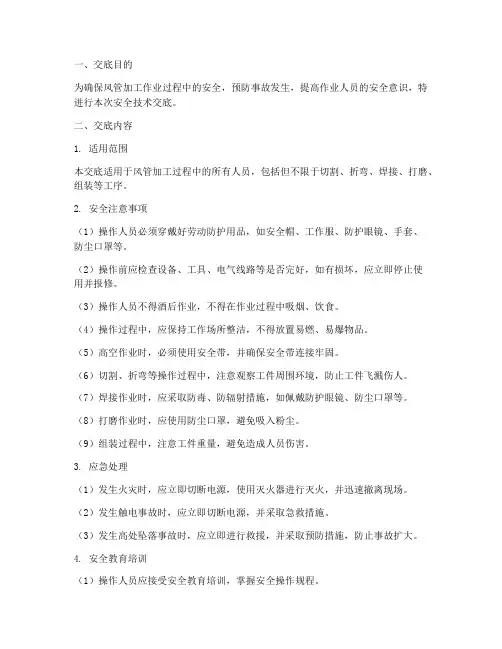 一、交底目的

为确保风管加工作业过程中的安全，预防事故发生，提高作业人员的安全意识，特进行本次安全技术交底。

二、交底内容

1. 适用范围

本交底适用于风管加工过程中的所有人员，包括但不限于切割、折弯、焊接、打磨、组装等工序。

2. 安全注意事项

（1）操作人员必须穿戴好劳动防护用品，如安全帽、工作服、防护眼镜、手套、防尘口罩等。

（2）操作前应检查设备、工具、电气线路等是否完好，如有损坏，应立即停止使用并报修。

（3）操作人员不得酒后作业，不得在作业过程中吸烟、饮食。

（4）操作过程中，应保持工作场所整洁，不得放置易燃、易爆物品。

（5）高空作业时，必须使用安全带，并确保安全带连接牢固。

（6）切割、折弯等操作过程中，注意观察工件周围环境，防止工件飞溅伤人。

（7）焊接作业时，应采取防毒、防辐射措施，如佩戴防护眼镜、防尘口罩等。

（8）打磨作业时，应使用防尘口罩，避免吸入粉尘。

（9）组装过程中，注意工件重量，避免造成人员伤害。

3. 应急处理

（1）发生火灾时，应立即切断电源，使用灭火器进行灭火，并迅速撤离现场。

（2）发生触电事故时，应立即切断电源，并采取急救措施。

（3）发生高处坠落事故时，应立即进行救援，并采取预防措施，防止事故扩大。

4. 安全教育培训

（1）操作人员应接受安全教育培训，掌握安全操作规程。